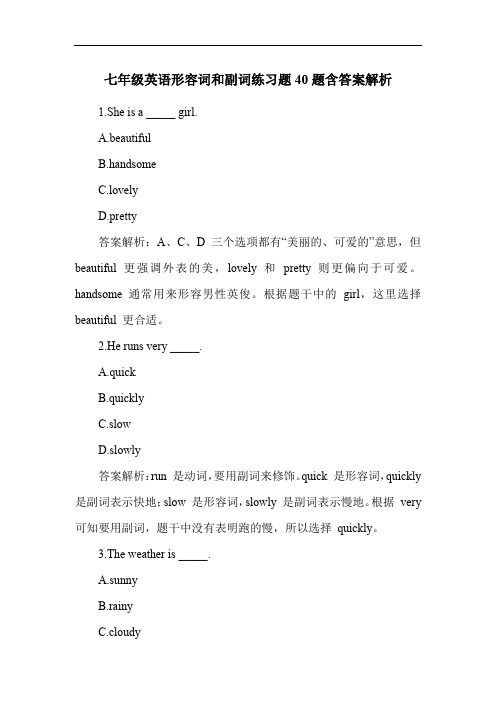 七年级英语形容词和副词练习题 40 题含答案解析

1.She is a _____ girl.

A.beautiful

B.handsome

C.lovely

D.pretty

答案解析：A、C、D 三个选项都有“美丽的、可爱的”意思，但 beautiful 更强调外表的美，lovely 和 pretty 则更偏向于可爱。handsome 通常用来形容男性英俊。根据题干中的 girl，这里选择 beautiful 更合适。

2.He runs very _____.

A.quick

B.quickly

C.slow

D.slowly

答案解析：run 是动词，要用副词来修饰。quick 是形容词，quickly 是副词表示快地；slow 是形容词，slowly 是副词表示慢地。根据 very 可知要用副词，题干中没有表明跑的慢，所以选择 quickly。

3.The weather is _____.

A.sunny

B.rainy

C.cloudy